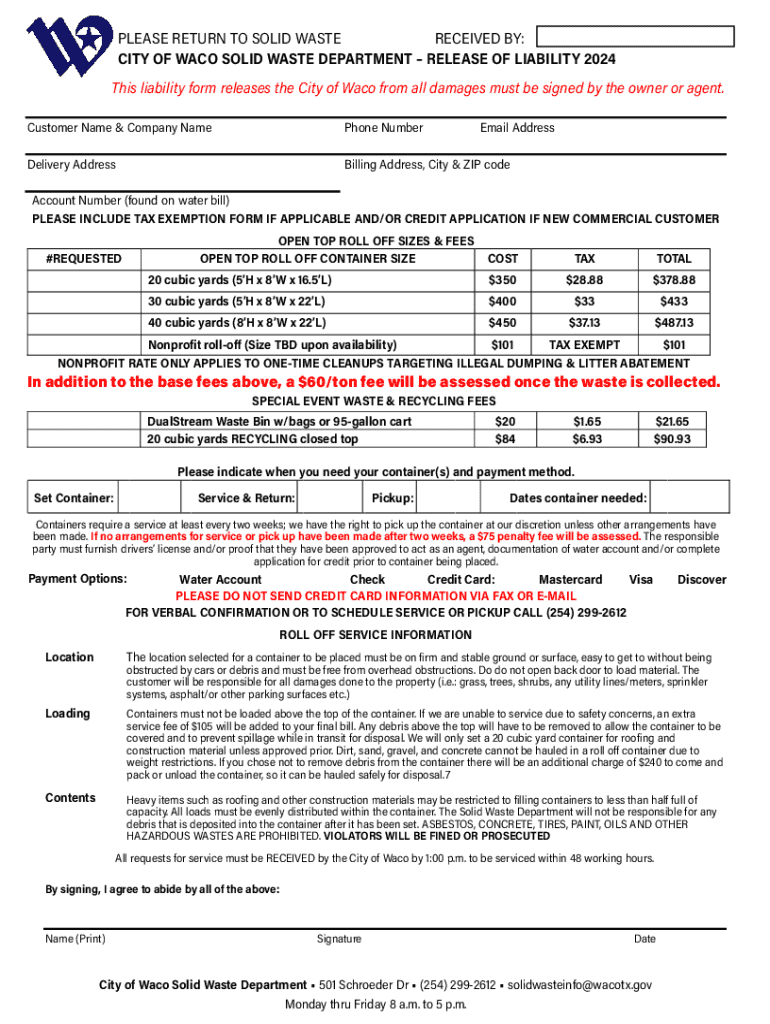 PLEASE RETURN TO SOLID WASTE RECEIVED BY:
CITY OF WACO SOLID WASTE DEPARTMENT – RELEASE OF LIABILITY 2024

This liability form releases the City of Waco from all damages must be signed by the owner or agent.

Customer Name & Company Name Phone Number Email Address

Delivery Address Billing Address, City & ZIP code

Account Number (found on water bill)

PLEASE INCLUDE TAX EXEMPTION FORM IF APPLICABLE AND/OR CREDIT APPLICATION IF NEW COMMERCIAL CUSTOMER

OPEN TOP ROLL OFF SIZES & FEES

| #REQUESTED | OPEN TOP ROLL OFF CONTAINER SIZE | COST | TAX | TOTAL |
|---|---|---|---|---|
| | 20 cubic yards (5'H x 8'W x 16.5'L) | $350 | $28.88 | $378.88 |
| | 30 cubic yards (5'H x 8'W x 22'L) | $400 | $33 | $433 |
| | 40 cubic yards (8'H x 8'W x 22'L) | $450 | $37.13 | $487.13 |
| | Nonprofit roll-off (Size TBD upon availability) | $101 | TAX EXEMPT | $101 |

NONPROFIT RATE ONLY APPLIES TO ONE-TIME CLEANUPS TARGETING ILLEGAL DUMPING & LITTER ABATEMENT

In addition to the base fees above, a $60/ton fee will be assessed once the waste is collected.

SPECIAL EVENT WASTE & RECYCLING FEES

| | | | | |
|---|---|---|---|---|
| | DualStream Waste Bin w/bags or 95-gallon cart | $20 | $1.65 | $21.65 |
| | 20 cubic yards RECYCLING closed top | $84 | $6.93 | $90.93 |

Please indicate when you need your container(s) and payment method.

| Set Container: | | Service & Return: | | Pickup: | | Dates container needed: | |
|---|---|---|---|---|---|---|---|

Containers require a service at least every two weeks; we have the right to pick up the container at our discretion unless other arrangements have been made. If no arrangements for service or pick up have been made after two weeks, a $75 penalty fee will be assessed. The responsible party must furnish drivers' license and/or proof that they have been approved to act as an agent, documentation of water account and/or complete application for credit prior to container being placed.

Payment Options: Water Account Check Credit Card: Mastercard Visa Discover

PLEASE DO NOT SEND CREDIT CARD INFORMATION VIA FAX OR E-MAIL

FOR VERBAL CONFIRMATION OR TO SCHEDULE SERVICE OR PICKUP CALL (254) 299-2612

ROLL OFF SERVICE INFORMATION

Location
The location selected for a container to be placed must be on firm and stable ground or surface, easy to get to without being obstructed by cars or debris and must be free from overhead obstructions. Do do not open back door to load material. The customer will be responsible for all damages done to the property (i.e.: grass, trees, shrubs, any utility lines/meters, sprinkler systems, asphalt/or other parking surfaces etc.)

Loading
Containers must not be loaded above the top of the container. If we are unable to service due to safety concerns, an extra service fee of $105 will be added to your final bill. Any debris above the top will have to be removed to allow the container to be covered and to prevent spillage while in transit for disposal. We will only set a 20 cubic yard container for roofing and construction material unless approved prior. Dirt, sand, gravel, and concrete cannot be hauled in a roll off container due to weight restrictions. If you chose not to remove debris from the container there will be an additional charge of $240 to come and pack or unload the container, so it can be hauled safely for disposal.7

Contents
Heavy items such as roofing and other construction materials may be restricted to filling containers to less than half full of capacity. All loads must be evenly distributed within the container. The Solid Waste Department will not be responsible for any debris that is deposited into the container after it has been set. ASBESTOS, CONCRETE, TIRES, PAINT, OILS AND OTHER HAZARDOUS WASTES ARE PROHIBITED. VIOLATORS WILL BE FINED OR PROSECUTED

All requests for service must be RECEIVED by the City of Waco by 1:00 p.m. to be serviced within 48 working hours.

By signing, I agree to abide by all of the above:

Name (Print) Signature Date

City of Waco Solid Waste Department • 501 Schroeder Dr • (254) 299-2612 • solidwasteinfo@wacotx.gov
Monday thru Friday 8 a.m. to 5 p.m.